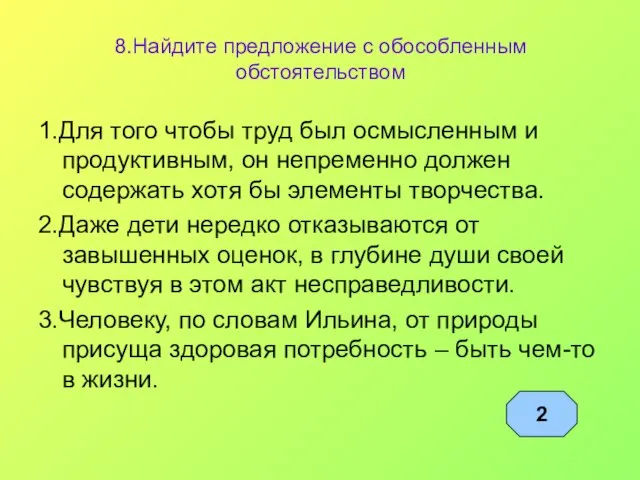 8.Найдите предложение с обособленным обстоятельством

1.Для того чтобы труд был осмысленным и продуктивным, он непременно должен содержать хотя бы элементы творчества.

2.Даже дети нередко отказываются от завышенных оценок, в глубине души своей чувствуя в этом акт несправедливости.

3.Человеку, по словам Ильина, от природы присуща здоровая потребность – быть чем-то в жизни.

2